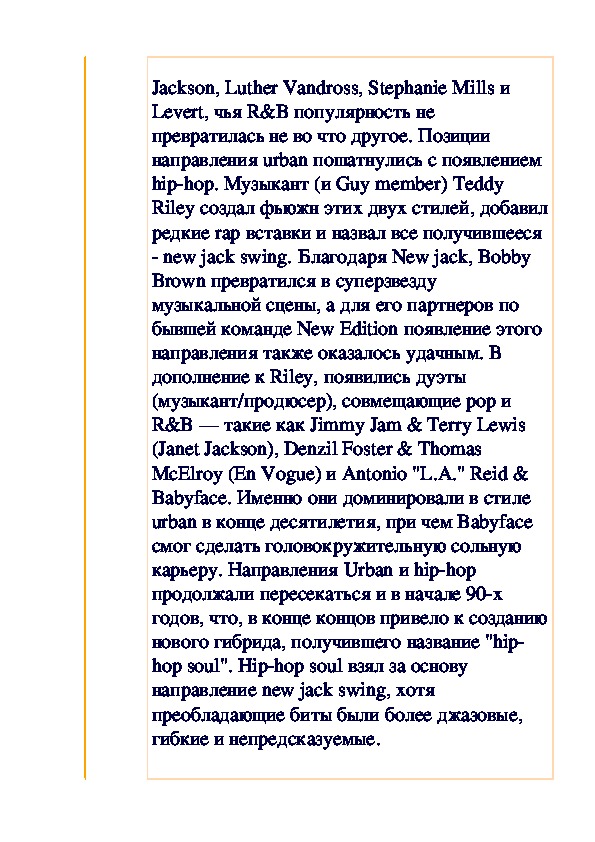 Jackson, Luther Vandross, Stephanie Mills и Levert, чья R&B популярность не превратилась не во что другое. Позиции направления urban пошатнулись с появлением hip-hop. Музыкант (и Guy member) Teddy Riley создал фьюжн этих двух стилей, добавил редкие rap вставки и назвал все получившееся - new jack swing. Благодаря New jack, Bobby Brown превратился в суперзвезду музыкальной сцены, а для его партнеров по бывшей команде New Edition появление этого направления также оказалось удачным. В дополнение к Riley, появились дуэты (музыкант/продюсер), совмещающие pop и R&B — такие как Jimmy Jam & Terry Lewis (Janet Jackson), Denzil Foster & Thomas McElroy (En Vogue) и Antonio "L.A." Reid & Babyface. Именно они доминировали в стиле urban в конце десятилетия, при чем Babyface смог сделать головокружительную сольную карьеру. Направления Urban и hip-hop продолжали пересекаться и в начале 90-х годов, что, в конце концов привело к созданию нового гибрида, получившего название "hip-hop soul". Hip-hop soul взял за основу направление new jack swing, хотя преобладающие биты были более джазовые, гибкие и непредсказуемые.